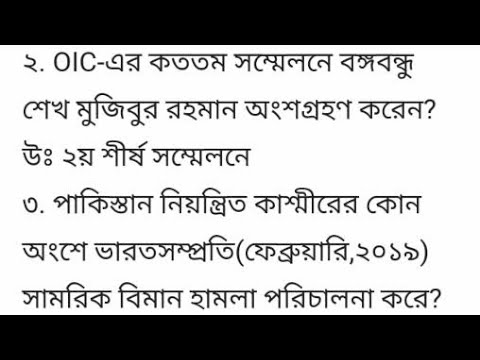 ২. OIC-এর কততম সম্মেলনে বঙ্গবন্ধু শেখ মুজিবুর রহমান অংশগ্রহণ করেন?
উঃ ২য় শীর্ষ সম্মেলনে
৩. পাকিস্তান নিয়ন্ত্রিত কাশ্মীরের কোন অংশে ভারতসম্প্রতি(ফেব্রুয়ারি,২০১৯) সামরিক বিমান হামলা পরিচালনা করে?